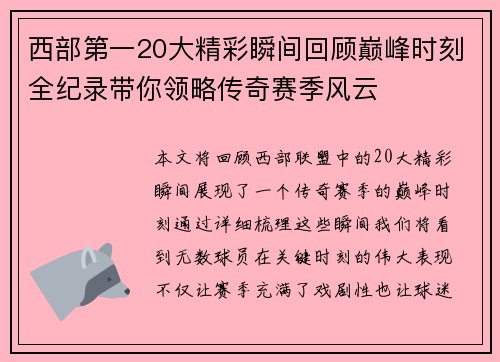 西部第一20大精彩瞬间回顾巅峰时刻全纪录带你领略传奇赛季风云

本文将回顾西部联盟中的20大精彩瞬间展现了一个传奇赛季的巅峰时刻通过详细梳理这些瞬间我们将看到无数球员在关键时刻的伟大表现不仅让赛季充满了戏剧性也让球迷